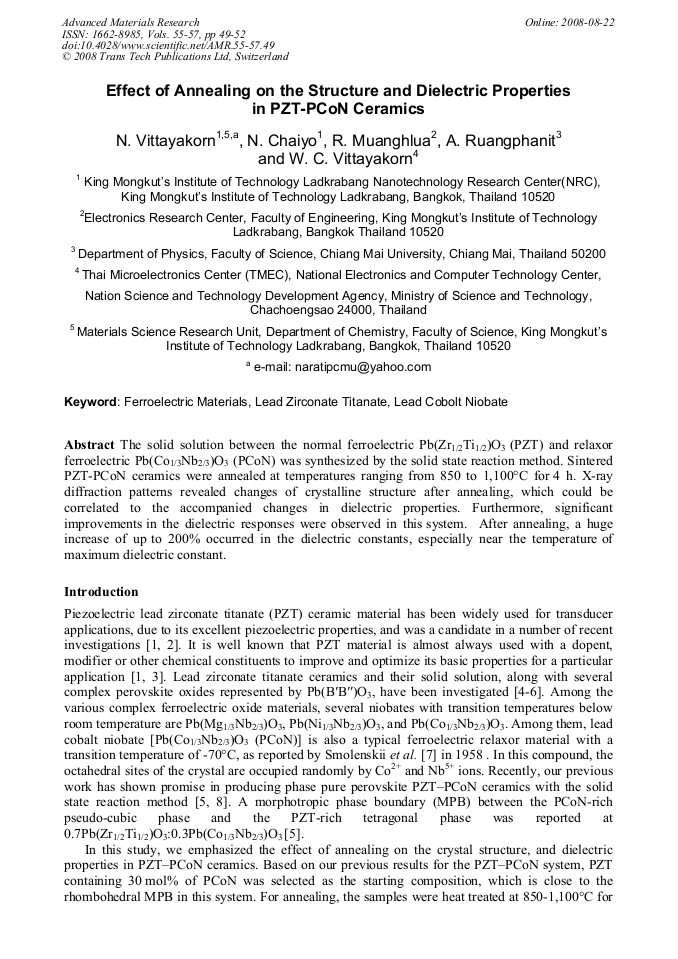 Advanced Materials Research
ISSN: 1662-8985, Vols. 55-57, pp 49-52
doi:10.4028/www.scientific.net/AMR.55-57.49
© 2008 Trans Tech Publications Ltd, Switzerland

Online: 2008-08-22

Effect of Annealing on the Structure and Dielectric Properties in PZT-PCoN Ceramics

N. Vittayakorn$^{1,5,a}$, N. Chaiyo$^{1}$, R. Muanghlua$^{2}$, A. Ruangphanit$^{3}$ and W. C. Vittayakorn$^{4}$

$^{1}$ King Mongkut's Institute of Technology Ladkrabang Nanotechnology Research Center(NRC), King Mongkut's Institute of Technology Ladkrabang, Bangkok, Thailand 10520

$^{2}$Electronics Research Center, Faculty of Engineering, King Mongkut's Institute of Technology Ladkrabang, Bangkok Thailand 10520

$^{3}$ Department of Physics, Faculty of Science, Chiang Mai University, Chiang Mai, Thailand 50200

$^{4}$ Thai Microelectronics Center (TMEC), National Electronics and Computer Technology Center, Nation Science and Technology Development Agency, Ministry of Science and Technology, Chachoengsao 24000, Thailand

$^{5}$ Materials Science Research Unit, Department of Chemistry, Faculty of Science, King Mongkut's Institute of Technology Ladkrabang, Bangkok, Thailand 10520

$^{a}$ e-mail: naratipcmu@yahoo.com

Keyword: Ferroelectric Materials, Lead Zirconate Titanate, Lead Cobolt Niobate

Abstract The solid solution between the normal ferroelectric $Pb(Zr_{1/2}Ti_{1/2})O_3$ (PZT) and relaxor ferroelectric $Pb(Co_{1/3}Nb_{2/3})O_3$ (PCoN) was synthesized by the solid state reaction method. Sintered PZT-PCoN ceramics were annealed at temperatures ranging from 850 to 1,100°C for 4 h. X-ray diffraction patterns revealed changes of crystalline structure after annealing, which could be correlated to the accompanied changes in dielectric properties. Furthermore, significant improvements in the dielectric responses were observed in this system. After annealing, a huge increase of up to 200% occurred in the dielectric constants, especially near the temperature of maximum dielectric constant.

Introduction
Piezoelectric lead zirconate titanate (PZT) ceramic material has been widely used for transducer applications, due to its excellent piezoelectric properties, and was a candidate in a number of recent investigations [1, 2]. It is well known that PZT material is almost always used with a dopent, modifier or other chemical constituents to improve and optimize its basic properties for a particular application [1, 3]. Lead zirconate titanate ceramics and their solid solution, along with several complex perovskite oxides represented by $Pb(B'B'')O_3$, have been investigated [4-6]. Among the various complex ferroelectric oxide materials, several niobates with transition temperatures below room temperature are $Pb(Mg_{1/3}Nb_{2/3})O_3$, $Pb(Ni_{1/3}Nb_{2/3})O_3$, and $Pb(Co_{1/3}Nb_{2/3})O_3$. Among them, lead cobalt niobate [$Pb(Co_{1/3}Nb_{2/3})O_3$ (PCoN)] is also a typical ferroelectric relaxor material with a transition temperature of -70°C, as reported by Smolenskii et al. [7] in 1958 . In this compound, the octahedral sites of the crystal are occupied randomly by $Co^{2+}$ and $Nb^{5+}$ ions. Recently, our previous work has shown promise in producing phase pure perovskite PZT–PCoN ceramics with the solid state reaction method [5, 8]. A morphotropic phase boundary (MPB) between the PCoN-rich pseudo-cubic phase and the PZT-rich tetragonal phase was reported at $0.7Pb(Zr_{1/2}Ti_{1/2})O_3$:$0.3Pb(Co_{1/3}Nb_{2/3})O_3$[5].

In this study, we emphasized the effect of annealing on the crystal structure, and dielectric properties in PZT–PCoN ceramics. Based on our previous results for the PZT–PCoN system, PZT containing 30 mol% of PCoN was selected as the starting composition, which is close to the rhombohedral MPB in this system. For annealing, the samples were heat treated at 850-1,100°C for